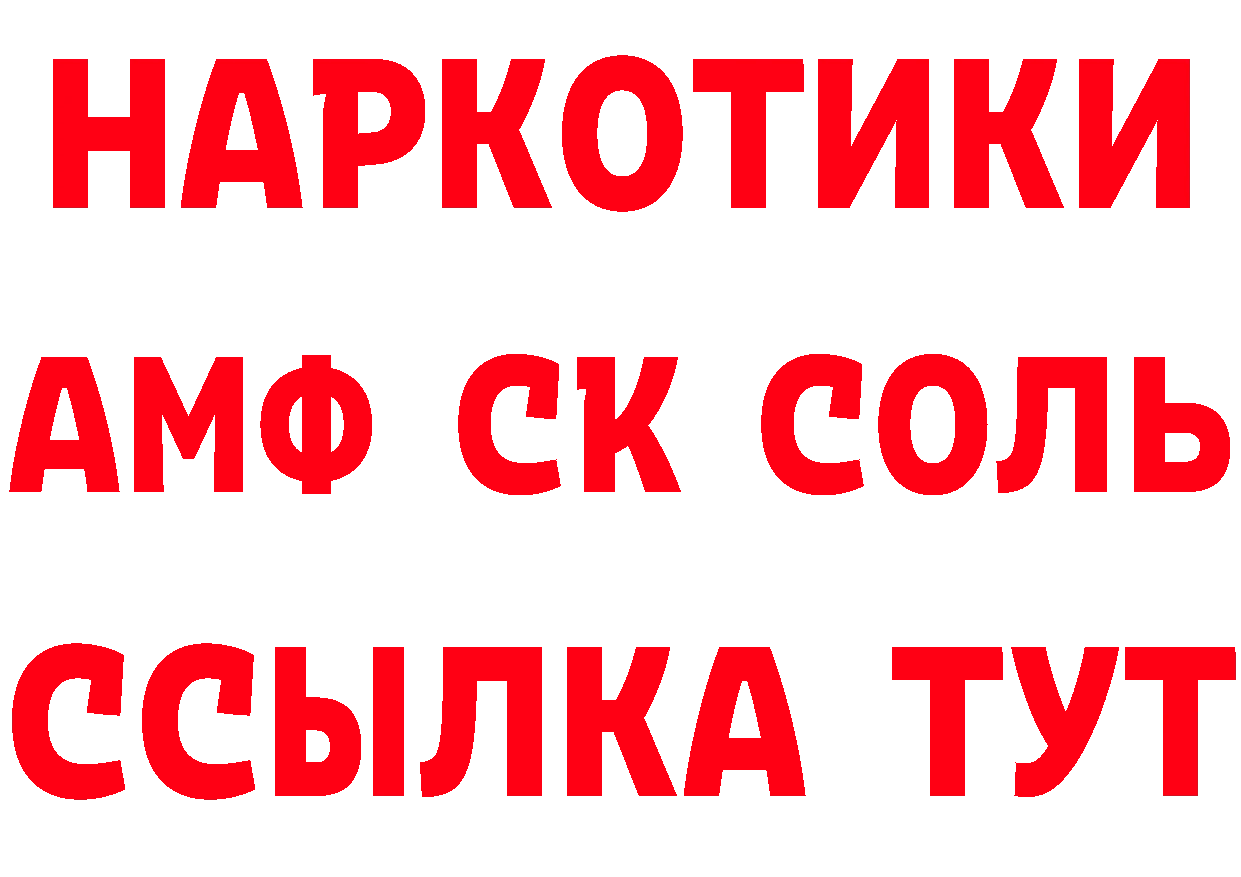 НАРКОТИКИ

АМФ СК СОЛЬ

ССЫЛКА ТУТ